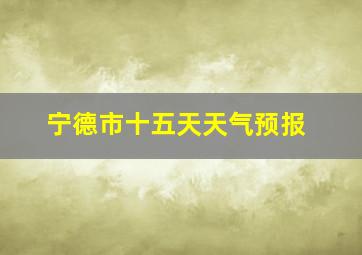 宁德市十五天天气预报